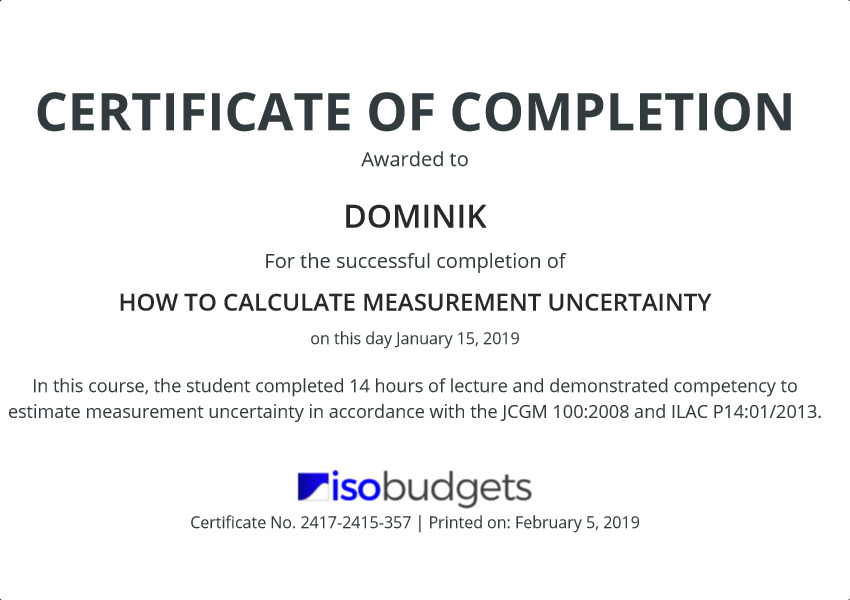 CERTIFICATE OF COMPLETION

Awarded to

DOMINIK

For the successful completion of

HOW TO CALCULATE MEASUREMENT UNCERTAINTY

on this day January 15, 2019

In this course, the student completed 14 hours of lecture and demonstrated competency to estimate measurement uncertainty in accordance with the JCGM 100:2008 and ILAC P14:01/2013.

isobudgets

Certificate No. 2417-2415-357 | Printed on: February 5, 2019